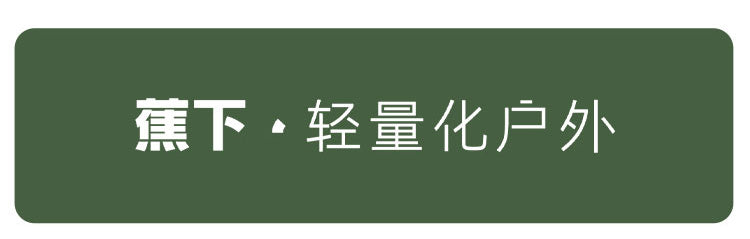 蕉下 · 轻量化户外